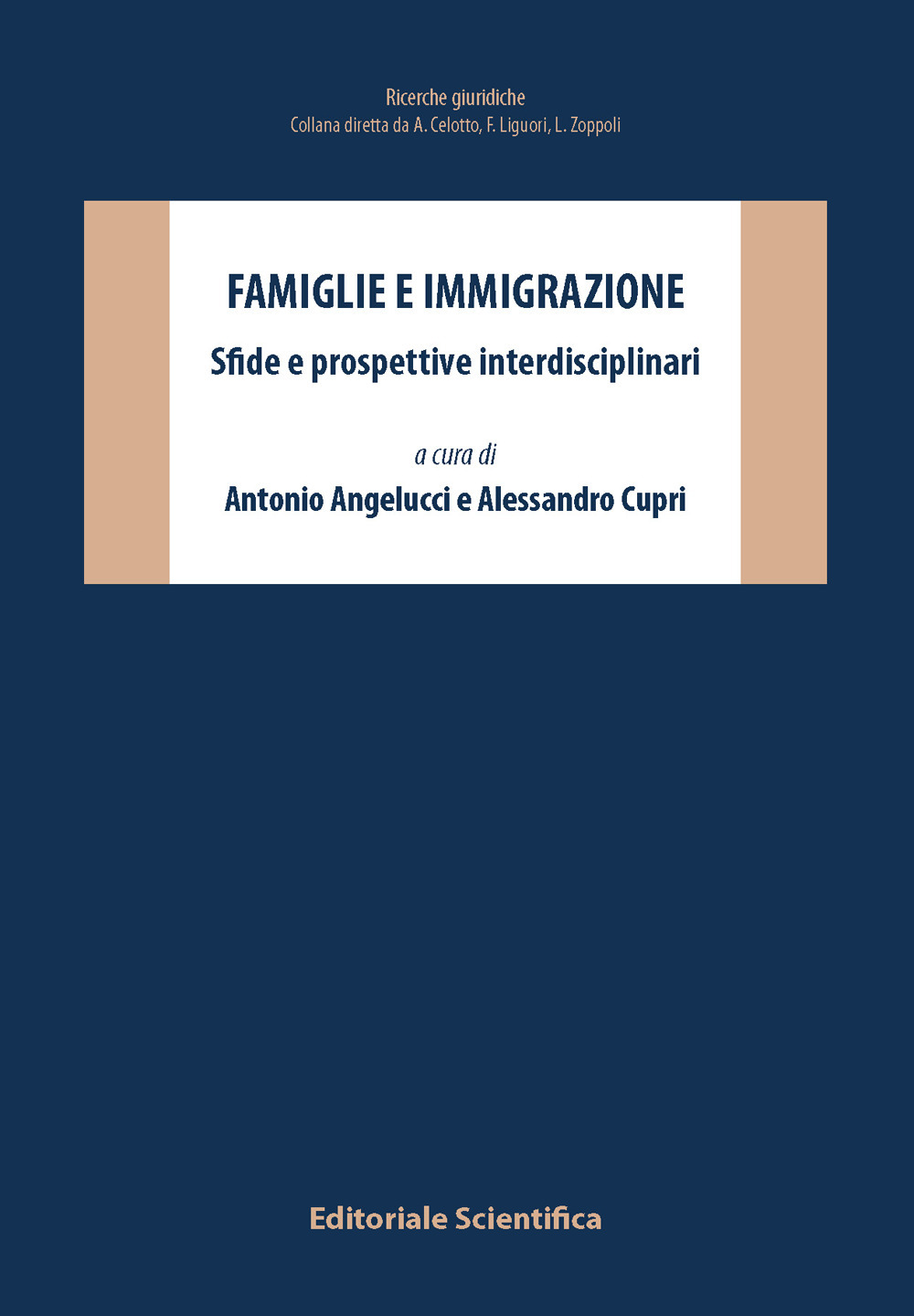 Ricerche giuridiche
Collana diretta da A. Celotto, F. Liguori, L. Zoppoli

FAMIGLIE E IMMIGRAZIONE
Sfide e prospettive interdisciplinari

a cura di
Antonio Angelucci e Alessandro Cupri

Editoriale Scientifica